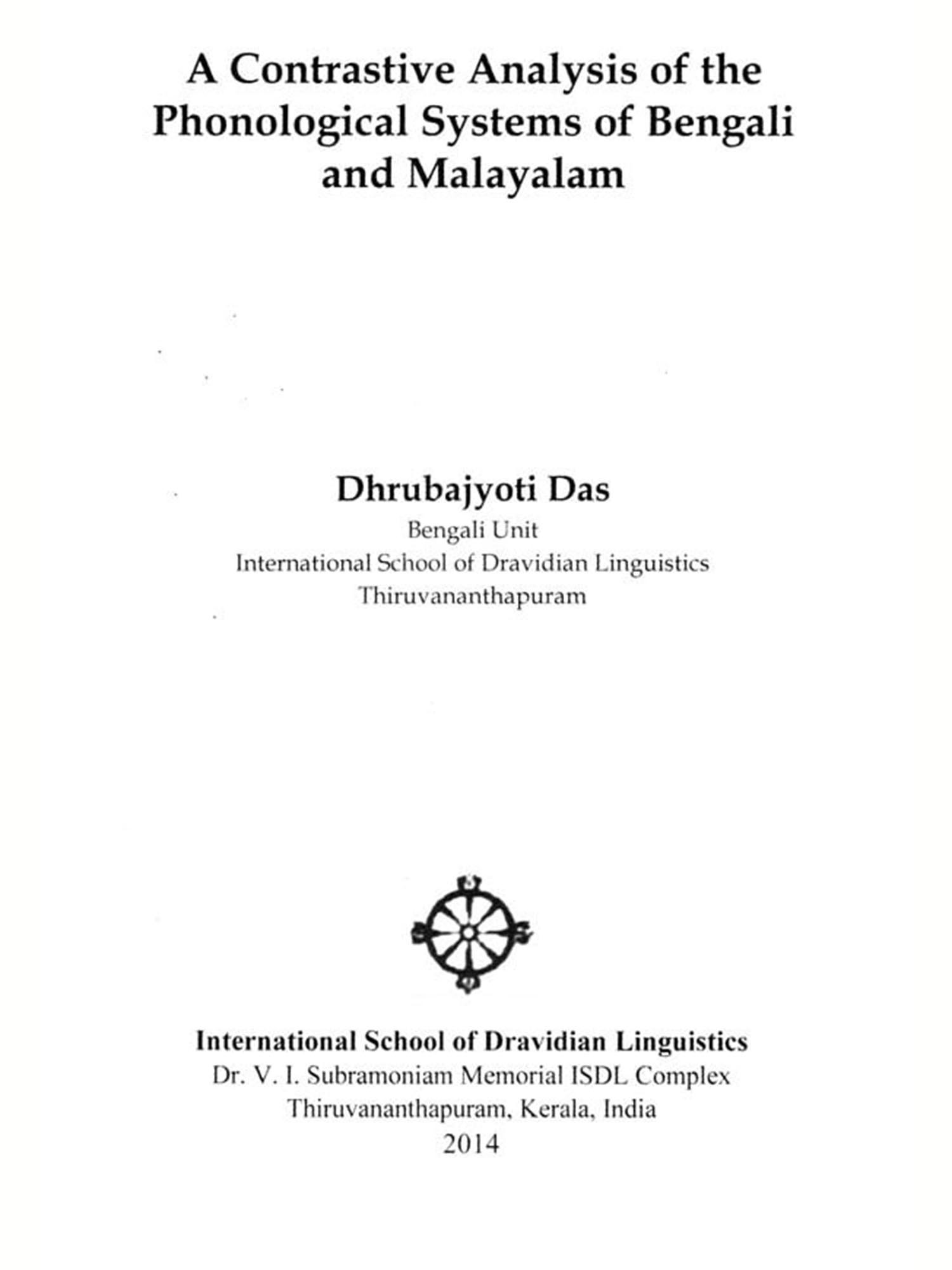 A Contrastive Analysis of the Phonological Systems of Bengali and Malayalam

Dhrubajyoti Das
Bengali Unit
International School of Dravidian Linguistics
Thiruvananthapuram

International School of Dravidian Linguistics
Dr. V. I. Subramoniam Memorial ISDL Complex
Thiruvananthapuram, Kerala, India
2014